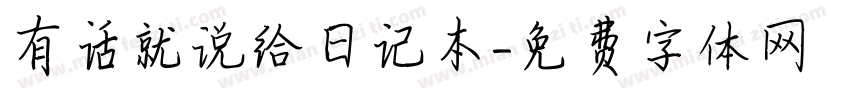 有话就说给日记本-免费字体网